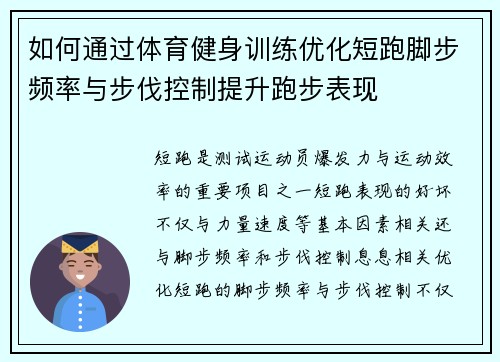 如何通过体育健身训练优化短跑脚步频率与步伐控制提升跑步表现

短跑是测试运动员爆发力与运动效率的重要项目之一短跑表现的好坏不仅与力量速度等基本因素相关还与脚步频率和步伐控制息息相关优化短跑的脚步频率与步伐控制不仅